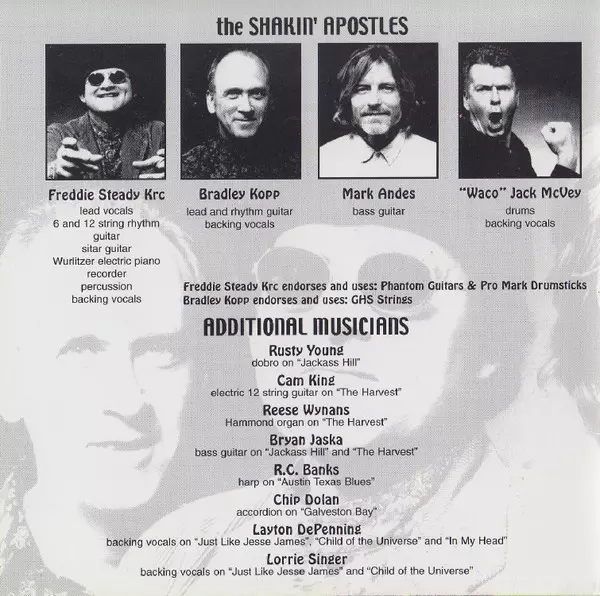 the SHAKIN' APOSTLES

Freddie Steady Krc
lead vocals
6 and 12 string rhythm guitar
sitar guitar
Wurlitzer electric piano
recorder
percussion
backing vocals

Bradley Kopp
lead and rhythm guitar
backing vocals

Mark Andes
bass guitar

"Waco" Jack McVey
drums
backing vocals

Freddie Steady Krc endorses and uses: Phantom Guitars & Pro Mark Drumsticks
Bradley Kopp endorses and uses: GHS Strings

ADDITIONAL MUSICIANS

Rusty Young
dobro on "Jackass Hill"

Cam King
electric 12 string guitar on "The Harvest"

Reese Wynans
Hammond organ on "The Harvest"

Bryan Jaska
bass guitar on "Jackass Hill" and "The Harvest"

R.C. Banks
harp on "Austin Texas Blues"

Chip Dolan
accordion on "Galveston Bay"

Layton DePenning
backing vocals on "Just Like Jesse James", "Child of the Universe" and "In My Head"

Lorrie Singer
backing vocals on "Just Like Jesse James" and "Child of the Universe"